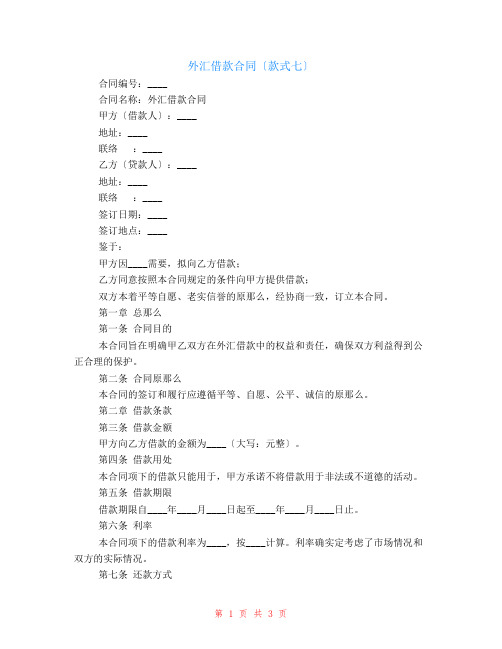 外汇借款合同〔款式七〕

合同编号：____

合同名称：外汇借款合同

甲方〔借款人〕：____

地址：____

联络　：____

乙方〔贷款人〕：____

地址：____

联络　：____

签订日期：____

签订地点：____

鉴于：

甲方因____需要，拟向乙方借款；

乙方同意按照本合同规定的条件向甲方提供借款；

双方本着平等自愿、老实信誉的原那么，经协商一致，订立本合同。

第一章 总那么

第一条 合同目的

本合同旨在明确甲乙双方在外汇借款中的权益和责任，确保双方利益得到公正合理的保护。

第二条 合同原那么

本合同的签订和履行应遵循平等、自愿、公平、诚信的原那么。

第二章 借款条款

第三条 借款金额

甲方向乙方借款的金额为____〔大写：元整〕。

第四条 借款用处

本合同项下的借款只能用于，甲方承诺不将借款用于非法或不道德的活动。

第五条 借款期限

借款期限自____年____月____日起至____年____月____日止。

第六条 利率

本合同项下的借款利率为____，按____计算。利率确实定考虑了市场情况和双方的实际情况。

第七条 还款方式

第 1 页 共 3 页